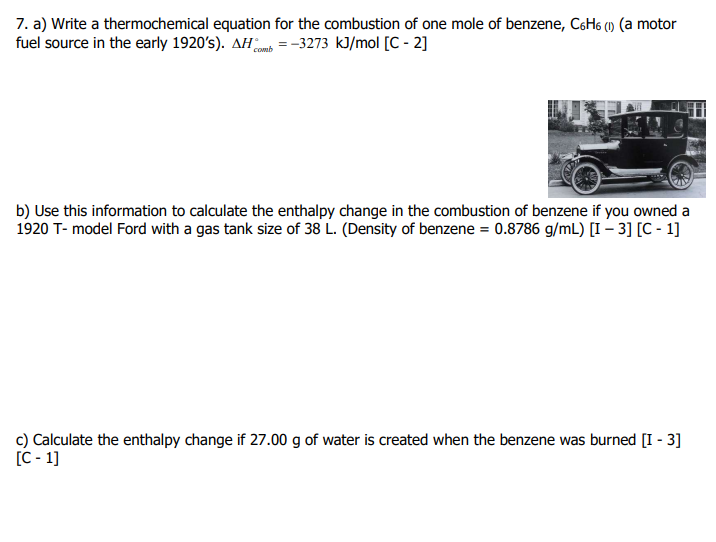 7. a) Write a thermochemical equation for the combustion of one mole of benzene, $C_6H_{6\,(l)}$ (a motor fuel source in the early 1920's). $\Delta H^{\circ}_{comb} = -3273$ kJ/mol [C - 2]

b) Use this information to calculate the enthalpy change in the combustion of benzene if you owned a 1920 T- model Ford with a gas tank size of 38 L. (Density of benzene = 0.8786 g/mL) [I – 3] [C - 1]

c) Calculate the enthalpy change if 27.00 g of water is created when the benzene was burned [I - 3] [C - 1]